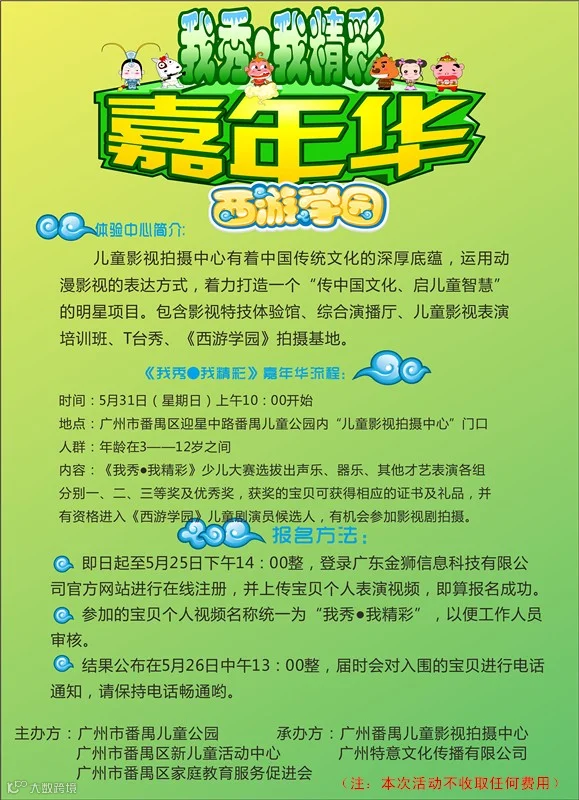 我秀●我精彩

嘉年华

西游学园

体验中心简介：

儿童影视拍摄中心有着中国传统文化的深厚底蕴，运用动漫影视的表达方式，着力打造一个“传中国文化、启儿童智慧”的明星项目。包含影视特技体验馆、综合演播厅、儿童影视表演培训班、T台秀、《西游学园》拍摄基地。

《我秀●我精彩》嘉年华流程：

时间：5月31日（星期日）上午10：00开始
地点：广州市番禺区迎星中路番禺儿童公园内“儿童影视拍摄中心”门口
人群：年龄在3——12岁之间
内容：《我秀●我精彩》少儿大赛选拔出声乐、器乐、其他才艺表演各组分别一、二、三等奖及优秀奖，获奖的宝贝可获得相应的证书及礼品，并有资格进入《西游学园》儿童剧演员候选人，有机会参加影视剧拍摄。

报名方法：

即日起至5月25日下午14：00整，登录广东金狮信息科技有限公司官方网站进行在线注册，并上传宝贝个人表演视频，即算报名成功。

参加的宝贝个人视频名称统一为“我秀●我精彩”，以便工作人员审核。

结果公布在5月26日中午13：00整，届时会对入围的宝贝进行电话通知，请保持电话畅通哟。

主办方：广州市番禺儿童公园
广州市番禺区新儿童活动中心
广州市番禺区家庭教育服务促进会

承办方：广州番禺儿童影视拍摄中心
广州特意文化传播有限公司

（注：本次活动不收取任何费用）

大数跨境